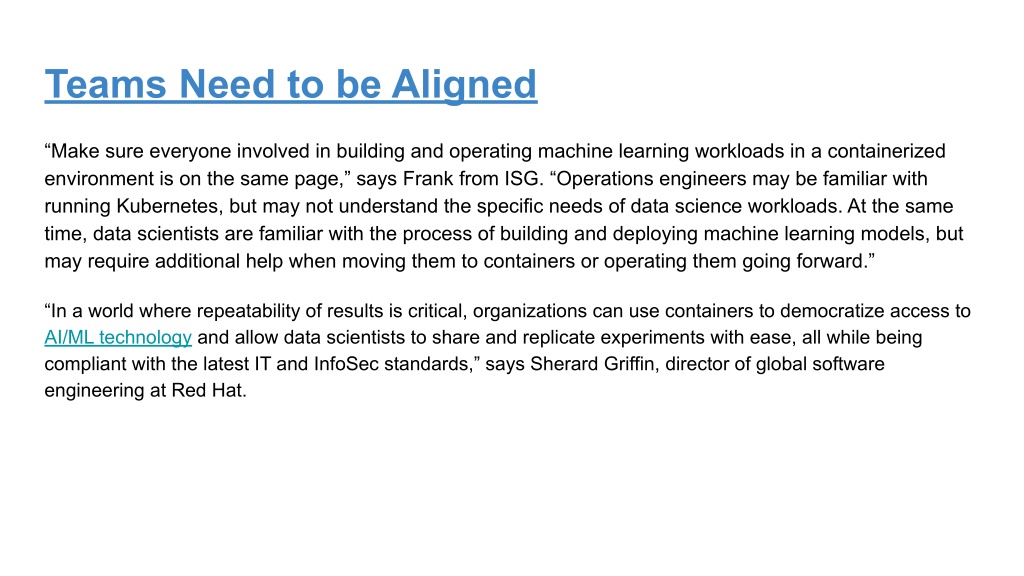 Teams Need to be Aligned

“Make sure everyone involved in building and operating machine learning workloads in a containerized environment is on the same page,” says Frank from ISG. “Operations engineers may be familiar with running Kubernetes, but may not understand the specific needs of data science workloads. At the same time, data scientists are familiar with the process of building and deploying machine learning models, but may require additional help when moving them to containers or operating them going forward.”

“In a world where repeatability of results is critical, organizations can use containers to democratize access to AI/ML technology and allow data scientists to share and replicate experiments with ease, all while being compliant with the latest IT and InfoSec standards,” says Sherard Griffin, director of global software engineering at Red Hat.